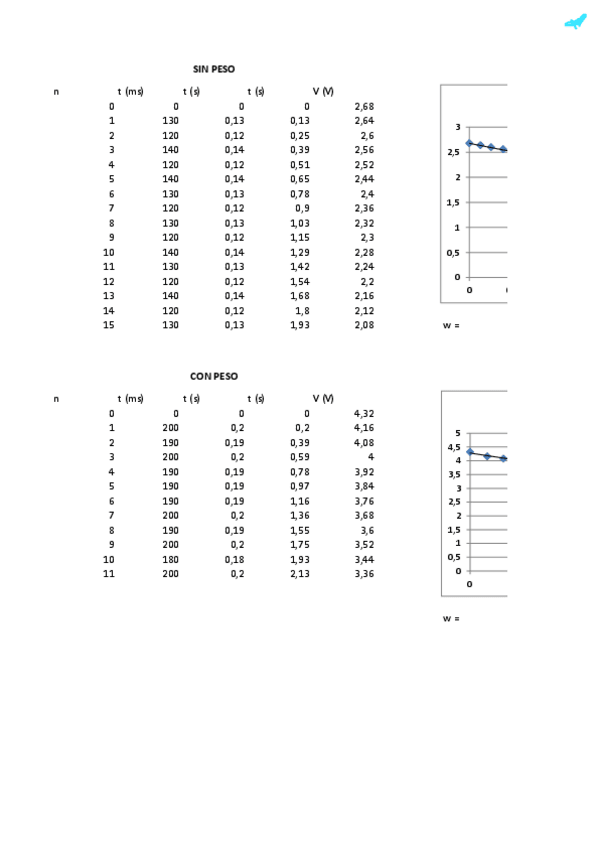 SIN PESO

| n | t (ms) | t (s) | t (s) | V (V) |
|---|---|---|---|---|
| 0 | 0 | 0 | 0 | 2,68 |
| 1 | 130 | 0,13 | 0,13 | 2,64 |
| 2 | 120 | 0,12 | 0,25 | 2,6 |
| 3 | 140 | 0,14 | 0,39 | 2,56 |
| 4 | 120 | 0,12 | 0,51 | 2,52 |
| 5 | 140 | 0,14 | 0,65 | 2,44 |
| 6 | 130 | 0,13 | 0,78 | 2,4 |
| 7 | 120 | 0,12 | 0,9 | 2,36 |
| 8 | 130 | 0,13 | 1,03 | 2,32 |
| 9 | 120 | 0,12 | 1,15 | 2,3 |
| 10 | 140 | 0,14 | 1,29 | 2,28 |
| 11 | 130 | 0,13 | 1,42 | 2,24 |
| 12 | 120 | 0,12 | 1,54 | 2,2 |
| 13 | 140 | 0,14 | 1,68 | 2,16 |
| 14 | 120 | 0,12 | 1,8 | 2,12 |
| 15 | 130 | 0,13 | 1,93 | 2,08 |

3
2,5
2
1,5
1
0,5
0
0

w =

CON PESO

| n | t (ms) | t (s) | t (s) | V (V) |
|---|---|---|---|---|
| 0 | 0 | 0 | 0 | 4,32 |
| 1 | 200 | 0,2 | 0,2 | 4,16 |
| 2 | 190 | 0,19 | 0,39 | 4,08 |
| 3 | 200 | 0,2 | 0,59 | 4 |
| 4 | 190 | 0,19 | 0,78 | 3,92 |
| 5 | 190 | 0,19 | 0,97 | 3,84 |
| 6 | 190 | 0,19 | 1,16 | 3,76 |
| 7 | 200 | 0,2 | 1,36 | 3,68 |
| 8 | 190 | 0,19 | 1,55 | 3,6 |
| 9 | 200 | 0,2 | 1,75 | 3,52 |
| 10 | 180 | 0,18 | 1,93 | 3,44 |
| 11 | 200 | 0,2 | 2,13 | 3,36 |

5
4,5
4
3,5
3
2,5
2
1,5
1
0,5
0
0

w =